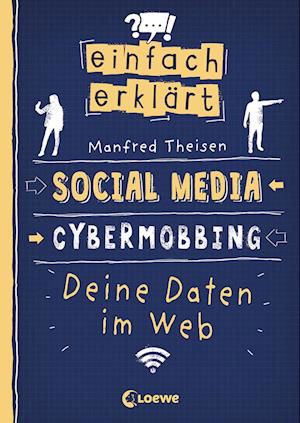 ?...!

einfach erklärt

Manfred Theisen

SOCIAL MEDIA

CYBERMOBBING

Deine Daten im Web

Loewe